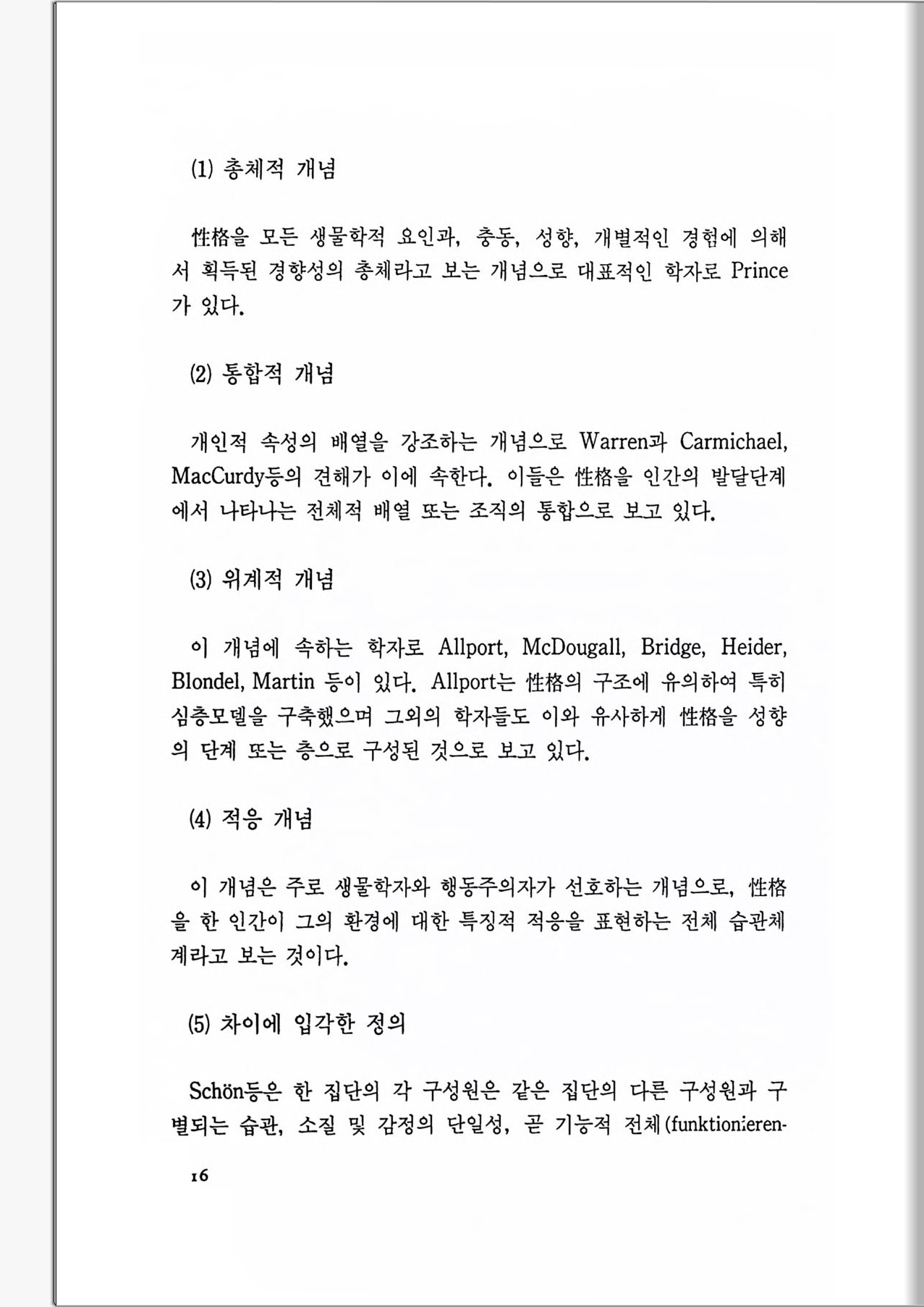 (1) 총체적 개념

性格을 모든 생물학적 요인과, 충동, 성향, 개별적인 경험에 의해서 획득된 경향성의 총체라고 보는 개념으로 대표적인 학자로 Prince가 있다.

(2) 통합적 개념

개인적 속성의 배열을 강조하는 개념으로 Warren과 Carmichael, MacCurdy등의 견해가 이에 속한다. 이들은 性格을 인간의 발달단계에서 나타나는 전체적 배열 또는 조직의 통합으로 보고 있다.

(3) 위계적 개념

이 개념에 속하는 학자로 Allport, McDougall, Bridge, Heider, Blondel, Martin 등이 있다. Allport는 性格의 구조에 유의하여 특히 심층모델을 구축했으며 그외의 학자들도 이와 유사하게 性格을 성향의 단계 또는 층으로 구성된 것으로 보고 있다.

(4) 적응 개념

이 개념은 주로 생물학자와 행동주의자가 선호하는 개념으로, 性格을 한 인간이 그의 환경에 대한 특징적 적응을 표현하는 전체 습관체계라고 보는 것이다.

(5) 차이에 입각한 정의

Schön등은 한 집단의 각 구성원은 같은 집단의 다른 구성원과 구별되는 습관, 소질 및 감정의 단일성, 곧 기능적 전체(funktionieren-

16